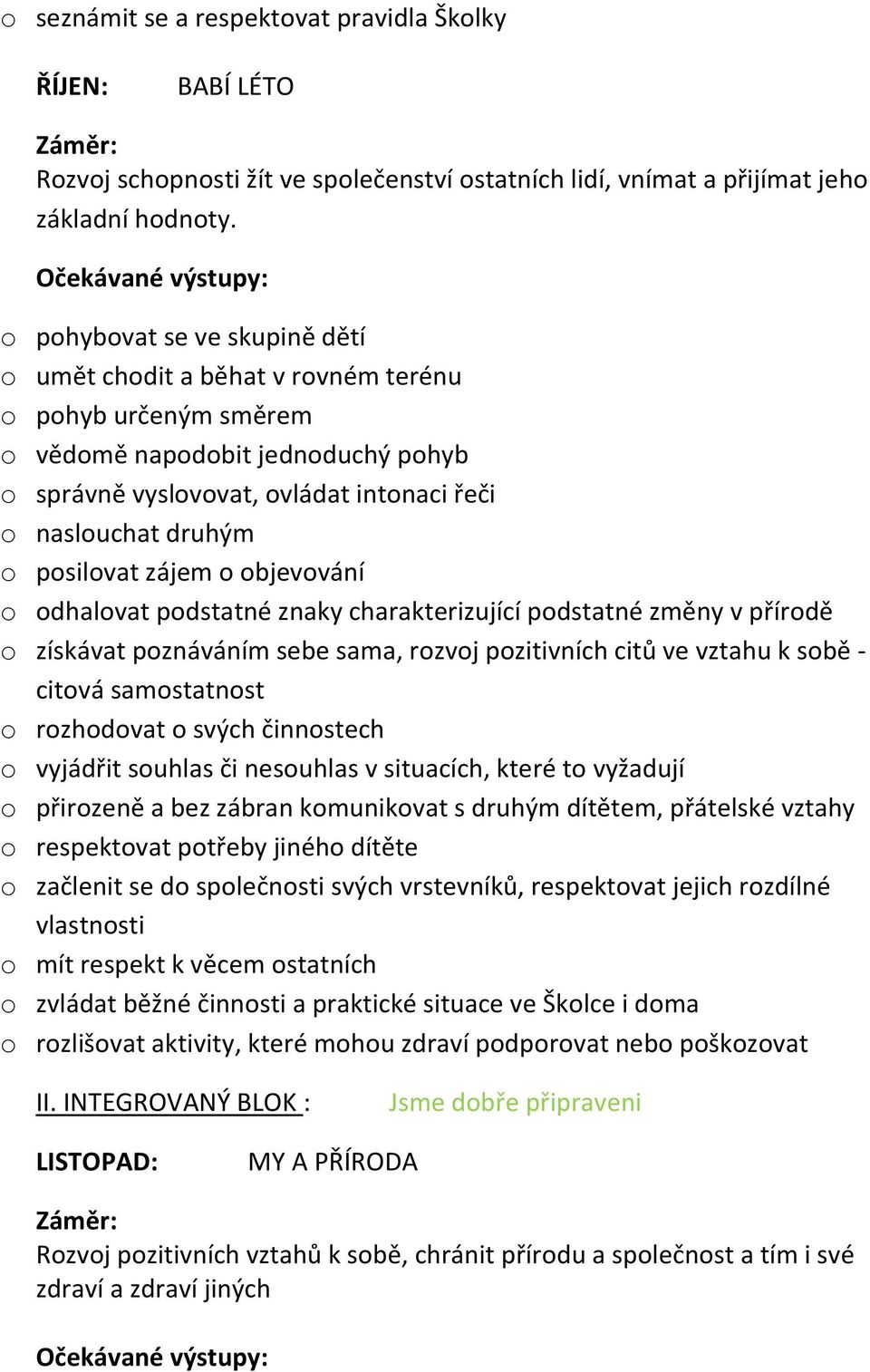 o seznámit se a respektovat pravidla Školky

ŘÍJEN: BABÍ LÉTO

Záměr:
Rozvoj schopnosti žít ve společenství ostatních lidí, vnímat a přijímat jeho základní hodnoty.

Očekávané výstupy:

o pohybovat se ve skupině dětí
o umět chodit a běhat v rovném terénu
o pohyb určeným směrem
o vědomě napodobit jednoduchý pohyb
o správně vyslovovat, ovládat intonaci řeči
o naslouchat druhým
o posilovat zájem o objevování
o odhalovat podstatné znaky charakterizující podstatné změny v přírodě
o získávat poznáváním sebe sama, rozvoj pozitivních citů ve vztahu k sobě - citová samostatnost
o rozhodovat o svých činnostech
o vyjádřit souhlas či nesouhlas v situacích, které to vyžadují
o přirozeně a bez zábran komunikovat s druhým dítětem, přátelské vztahy
o respektovat potřeby jiného dítěte
o začlenit se do společnosti svých vrstevníků, respektovat jejich rozdílné vlastnosti
o mít respekt k věcem ostatních
o zvládat běžné činnosti a praktické situace ve Školce i doma
o rozlišovat aktivity, které mohou zdraví podporovat nebo poškozovat

II. INTEGROVANÝ BLOK : Jsme dobře připraveni

LISTOPAD: MY A PŘÍRODA

Záměr:
Rozvoj pozitivních vztahů k sobě, chránit přírodu a společnost a tím i své zdraví a zdraví jiných

Očekávané výstupy: